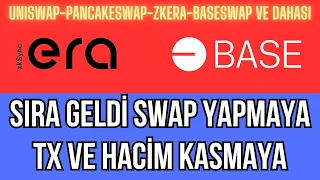 UNISWAP-PANCAKESWAP-ZKERA-BASESWAP VE DAHASI

zkSync era

BASE

SIRA GELDİ SWAP YAPMAYA
TX VE HACİM KASMAYA